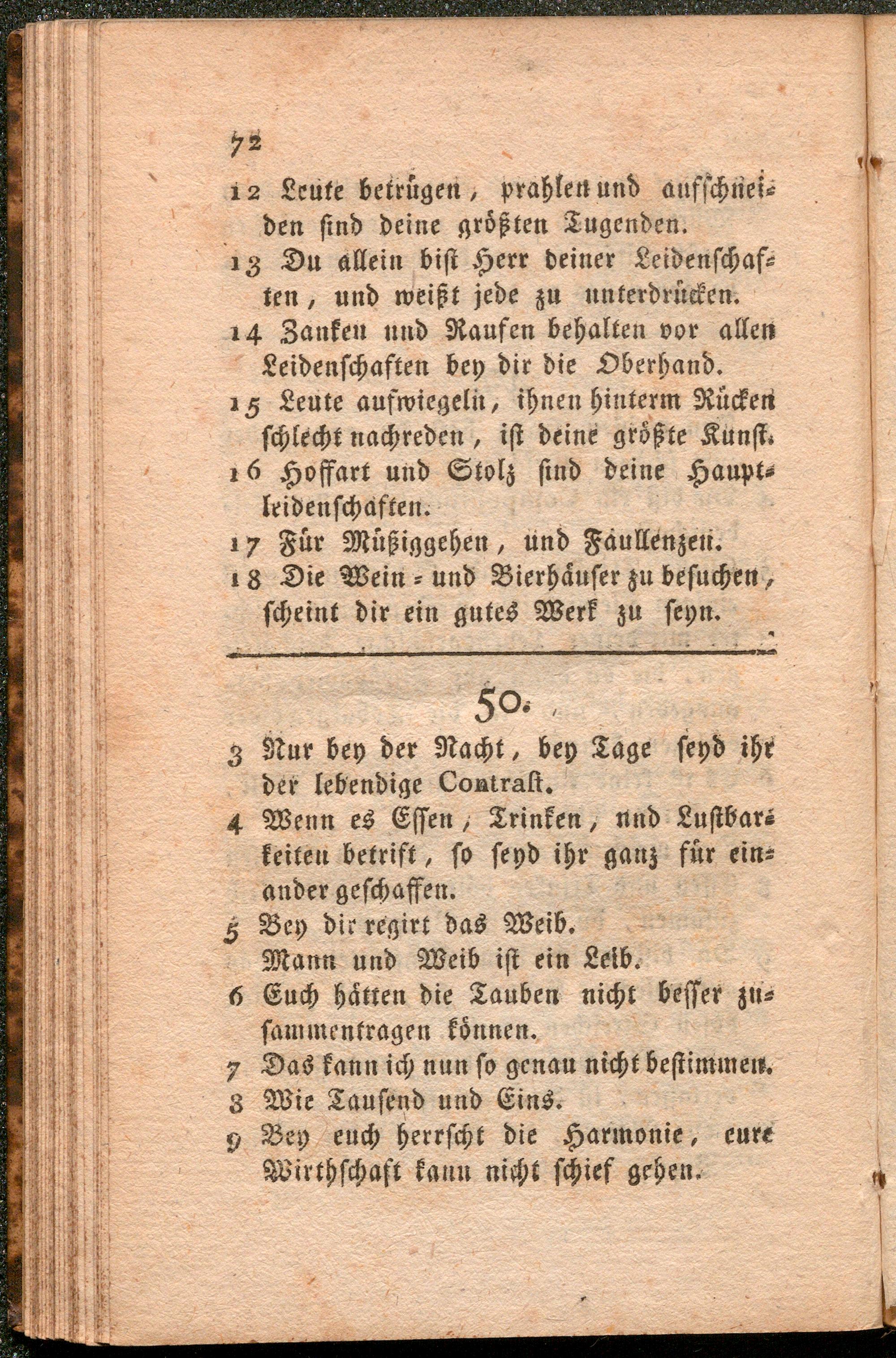 72

12 Leute betrügen, prahlen und aufschneiden sind deine größten Tugenden.

13 Du allein bist Herr deiner Leidenschaften, und weißt jede zu unterdrücken.

14 Zanken und Raufen behalten vor allen Leidenschaften bey dir die Oberhand.

15 Leute aufwiegeln, ihnen hinterm Rücken schlecht nachreden, ist deine größte Kunst.

16 Hoffart und Stolz sind deine Hauptleidenschaften.

17 Für Müßiggehen, und Faullenzen.

18 Die Wein- und Bierhäuser zu besuchen, scheint dir ein gutes Werk zu seyn.

50.

3 Nur bey der Nacht, bey Tage seyd ihr der lebendige Contrast.

4 Wenn es Essen, Trinken, nnd Lustbarkeiten betrift, so seyd ihr ganz für einander geschaffen.

5 Bey dir regirt das Weib.
Mann und Weib ist ein Leib.

6 Euch hätten die Tauben nicht besser zusammentragen können.

7 Das kann ich nun so genau nicht bestimmen.

8 Wie Tausend und Eins.

9 Bey euch herrscht die Harmonie, eure Wirthschaft kann nicht schief gehen.